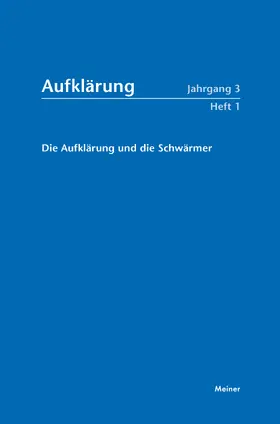 Aufklärung

Jahrgang 3
Heft 1

Die Aufklärung und die Schwärmer

Meiner